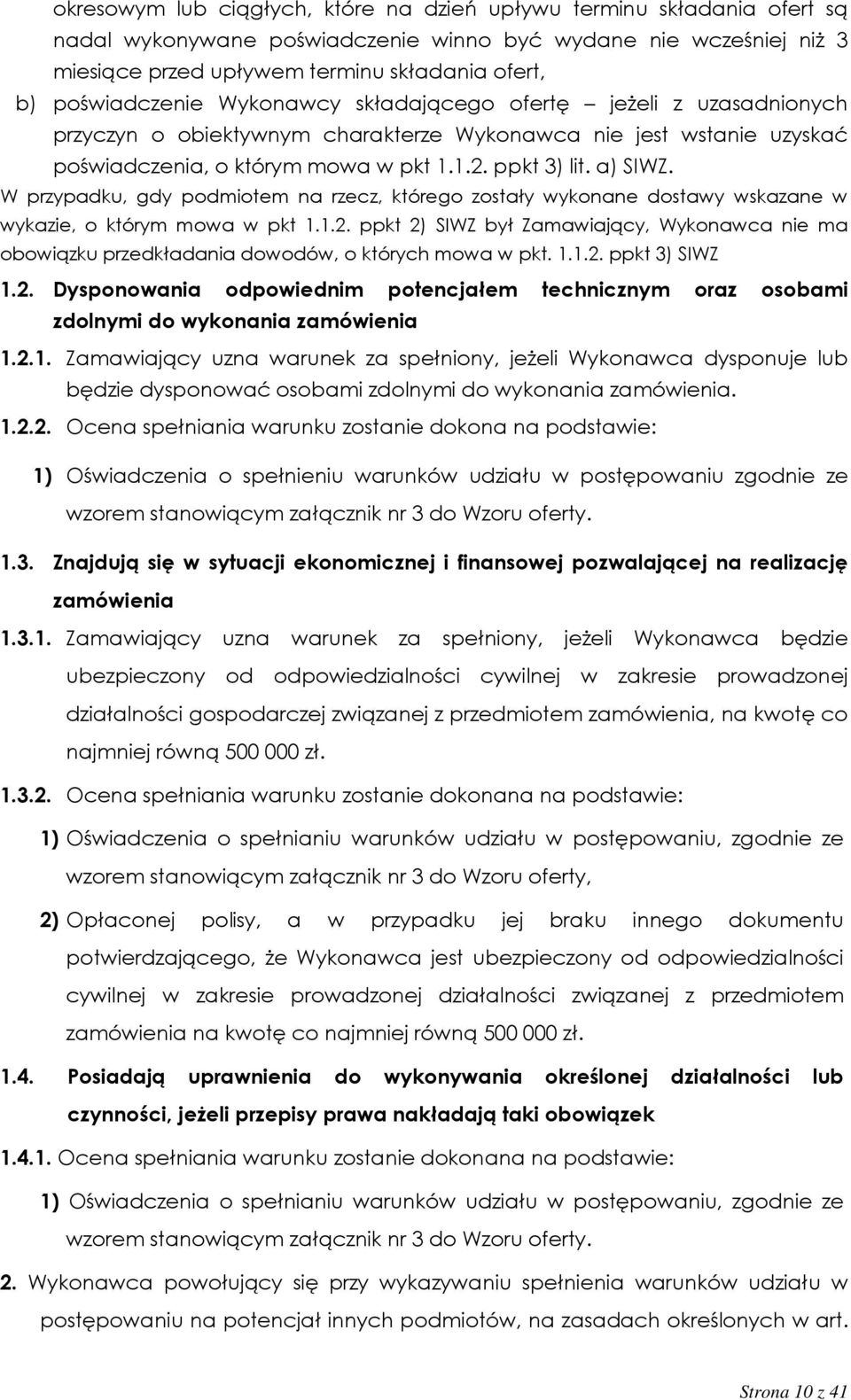 okresowym lub ciągłych, które na dzień upływu terminu składania ofert są nadal wykonywane poświadczenie winno być wydane nie wcześniej niż 3 miesiące przed upływem terminu składania ofert,

b) poświadczenie Wykonawcy składającego ofertę – jeżeli z uzasadnionych przyczyn o obiektywnym charakterze Wykonawca nie jest wstanie uzyskać poświadczenia, o którym mowa w pkt 1.1.2. ppkt 3) lit. a) SIWZ.

W przypadku, gdy podmiotem na rzecz, którego zostały wykonane dostawy wskazane w wykazie, o którym mowa w pkt 1.1.2. ppkt 2) SIWZ był Zamawiający, Wykonawca nie ma obowiązku przedkładania dowodów, o których mowa w pkt. 1.1.2. ppkt 3) SIWZ

1.2. Dysponowania odpowiednim potencjałem technicznym oraz osobami zdolnymi do wykonania zamówienia

1.2.1. Zamawiający uzna warunek za spełniony, jeżeli Wykonawca dysponuje lub będzie dysponować osobami zdolnymi do wykonania zamówienia.

1.2.2. Ocena spełniania warunku zostanie dokona na podstawie:

1) Oświadczenia o spełnieniu warunków udziału w postępowaniu zgodnie ze wzorem stanowiącym załącznik nr 3 do Wzoru oferty.

1.3. Znajdują się w sytuacji ekonomicznej i finansowej pozwalającej na realizację zamówienia

1.3.1. Zamawiający uzna warunek za spełniony, jeżeli Wykonawca będzie ubezpieczony od odpowiedzialności cywilnej w zakresie prowadzonej działalności gospodarczej związanej z przedmiotem zamówienia, na kwotę co najmniej równą 500 000 zł.

1.3.2. Ocena spełniania warunku zostanie dokonana na podstawie:

1) Oświadczenia o spełnianiu warunków udziału w postępowaniu, zgodnie ze wzorem stanowiącym załącznik nr 3 do Wzoru oferty,

2) Opłaconej polisy, a w przypadku jej braku innego dokumentu potwierdzającego, że Wykonawca jest ubezpieczony od odpowiedzialności cywilnej w zakresie prowadzonej działalności związanej z przedmiotem zamówienia na kwotę co najmniej równą 500 000 zł.

1.4. Posiadają uprawnienia do wykonywania określonej działalności lub czynności, jeżeli przepisy prawa nakładają taki obowiązek

1.4.1. Ocena spełniania warunku zostanie dokonana na podstawie:

1) Oświadczenia o spełnianiu warunków udziału w postępowaniu, zgodnie ze wzorem stanowiącym załącznik nr 3 do Wzoru oferty.

2. Wykonawca powołujący się przy wykazywaniu spełnienia warunków udziału w postępowaniu na potencjał innych podmiotów, na zasadach określonych w art.

Strona 10 z 41